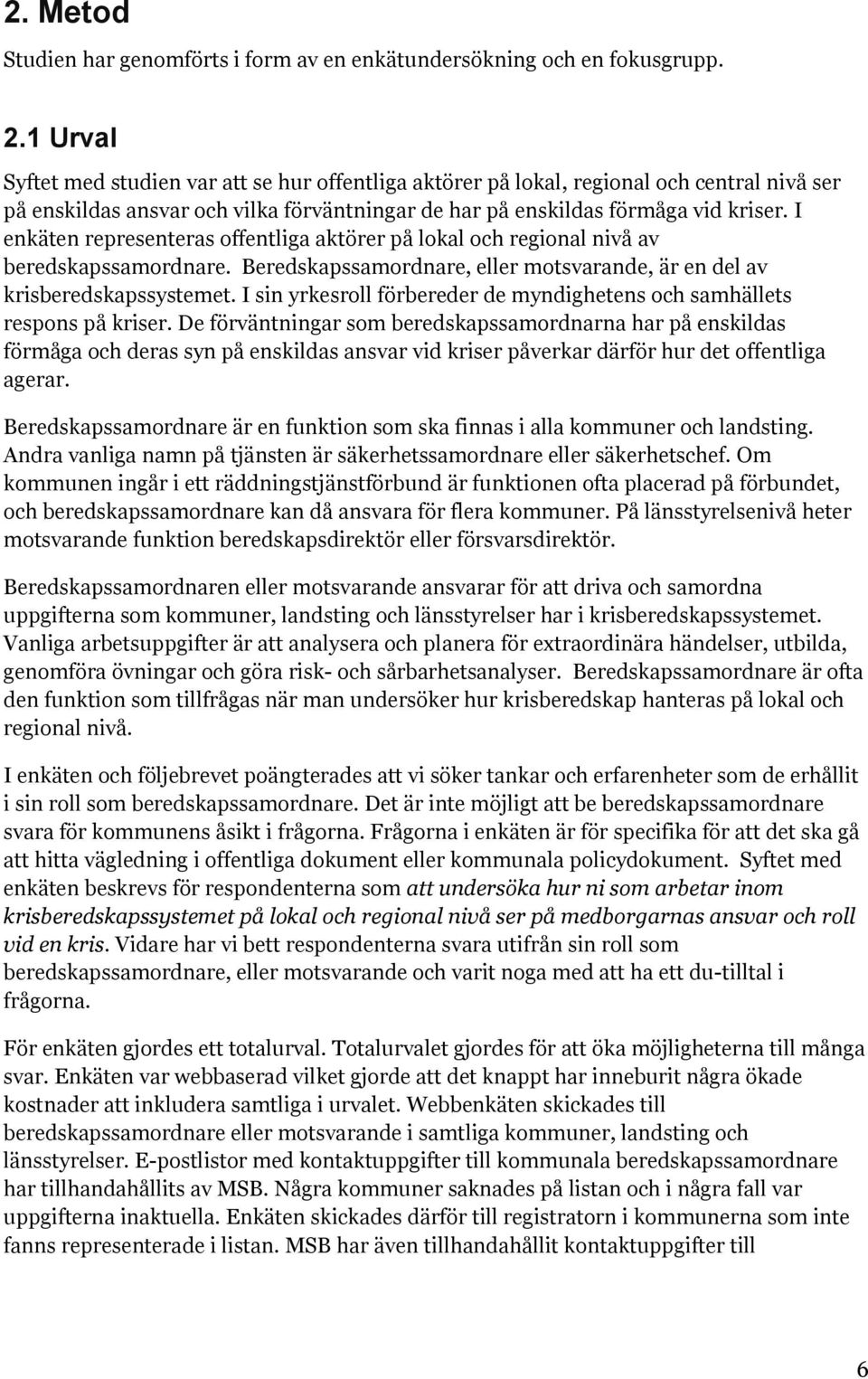 2. Metod

Studien har genomförts i form av en enkätundersökning och en fokusgrupp.

2.1 Urval

Syftet med studien var att se hur offentliga aktörer på lokal, regional och central nivå ser på enskildas ansvar och vilka förväntningar de har på enskildas förmåga vid kriser. I enkäten representeras offentliga aktörer på lokal och regional nivå av beredskapssamordnare. Beredskapssamordnare, eller motsvarande, är en del av krisberedskapssystemet. I sin yrkesroll förbereder de myndighetens och samhällets respons på kriser. De förväntningar som beredskapssamordnarna har på enskildas förmåga och deras syn på enskildas ansvar vid kriser påverkar därför hur det offentliga agerar.

Beredskapssamordnare är en funktion som ska finnas i alla kommuner och landsting. Andra vanliga namn på tjänsten är säkerhetssamordnare eller säkerhetschef. Om kommunen ingår i ett räddningstjänstförbund är funktionen ofta placerad på förbundet, och beredskapssamordnare kan då ansvara för flera kommuner. På länsstyrelsenivå heter motsvarande funktion beredskapsdirektör eller försvarsdirektör.

Beredskapssamordnaren eller motsvarande ansvarar för att driva och samordna uppgifterna som kommuner, landsting och länsstyrelser har i krisberedskapssystemet. Vanliga arbetsuppgifter är att analysera och planera för extraordinära händelser, utbilda, genomföra övningar och göra risk- och sårbarhetsanalyser. Beredskapssamordnare är ofta den funktion som tillfrågas när man undersöker hur krisberedskap hanteras på lokal och regional nivå.

I enkäten och följebrevet poängterades att vi söker tankar och erfarenheter som de erhållit i sin roll som beredskapssamordnare. Det är inte möjligt att be beredskapssamordnare svara för kommunens åsikt i frågorna. Frågorna i enkäten är för specifika för att det ska gå att hitta vägledning i offentliga dokument eller kommunala policydokument. Syftet med enkäten beskrevs för respondenterna som att undersöka hur ni som arbetar inom krisberedskapssystemet på lokal och regional nivå ser på medborgarnas ansvar och roll vid en kris. Vidare har vi bett respondenterna svara utifrån sin roll som beredskapssamordnare, eller motsvarande och varit noga med att ha ett du-tilltal i frågorna.

För enkäten gjordes ett totalurval. Totalurvalet gjordes för att öka möjligheterna till många svar. Enkäten var webbaserad vilket gjorde att det knappt har inneburit några ökade kostnader att inkludera samtliga i urvalet. Webbenkäten skickades till beredskapssamordnare eller motsvarande i samtliga kommuner, landsting och länsstyrelser. E-postlistor med kontaktuppgifter till kommunala beredskapssamordnare har tillhandahållits av MSB. Några kommuner saknades på listan och i några fall var uppgifterna inaktuella. Enkäten skickades därför till registratorn i kommunerna som inte fanns representerade i listan. MSB har även tillhandahållit kontaktuppgifter till

6